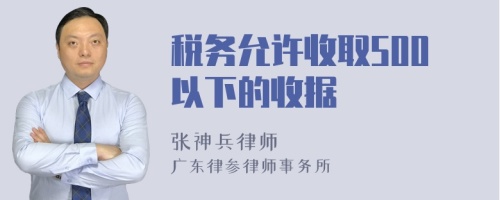 税务允许收取500以下的收据

张神兵律师
广东律参律师事务所